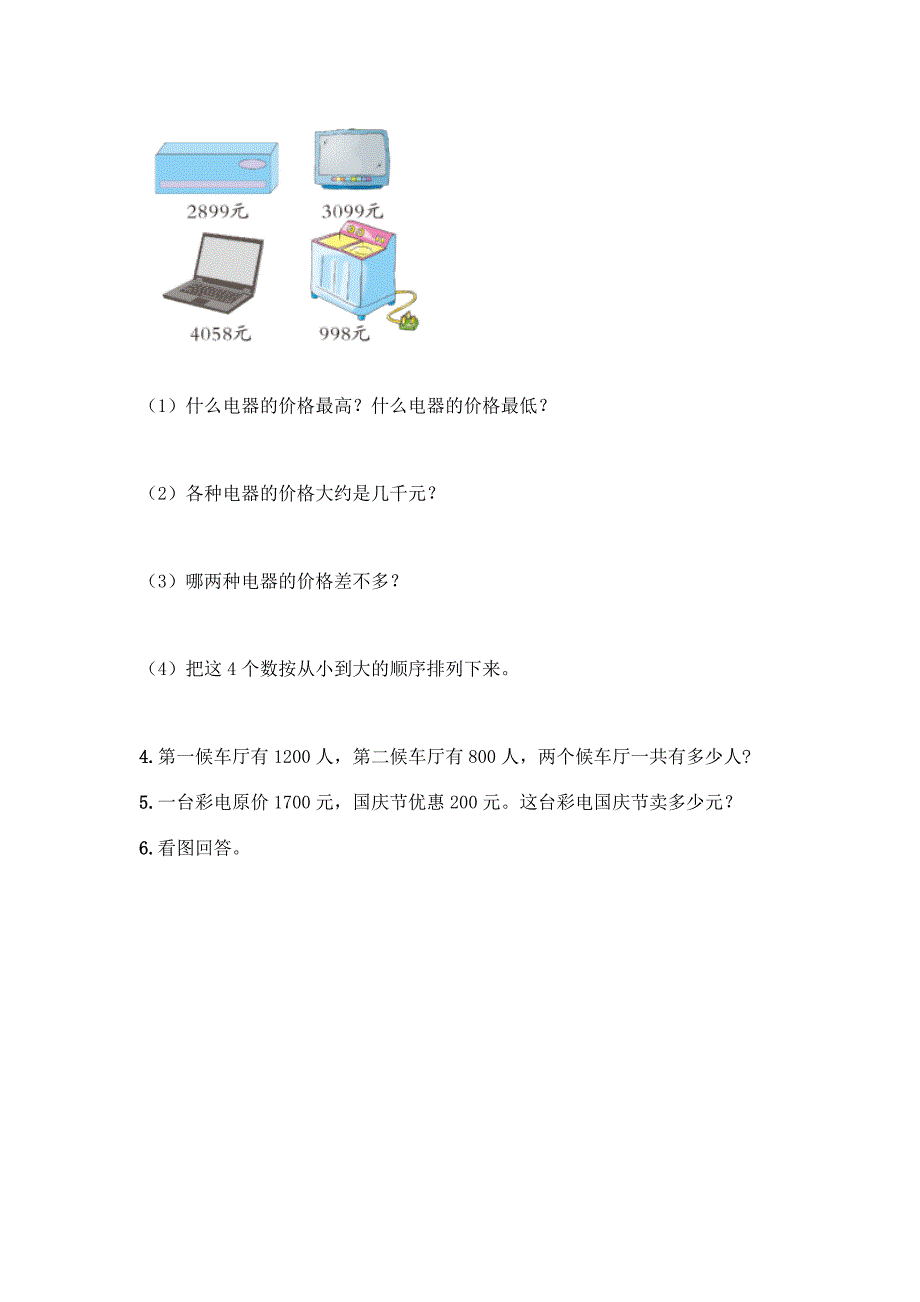 2899元

3099元

4058元

998元

（1）什么电器的价格最高？什么电器的价格最低？

（2）各种电器的价格大约是几千元？

（3）哪两种电器的价格差不多？

（4）把这 4 个数按从小到大的顺序排列下来。

4.第一候车厅有 1200 人，第二候车厅有 800 人，两个候车厅一共有多少人？

5.一台彩电原价 1700 元，国庆节优惠 200 元。这台彩电国庆节卖多少元？

6.看图回答。